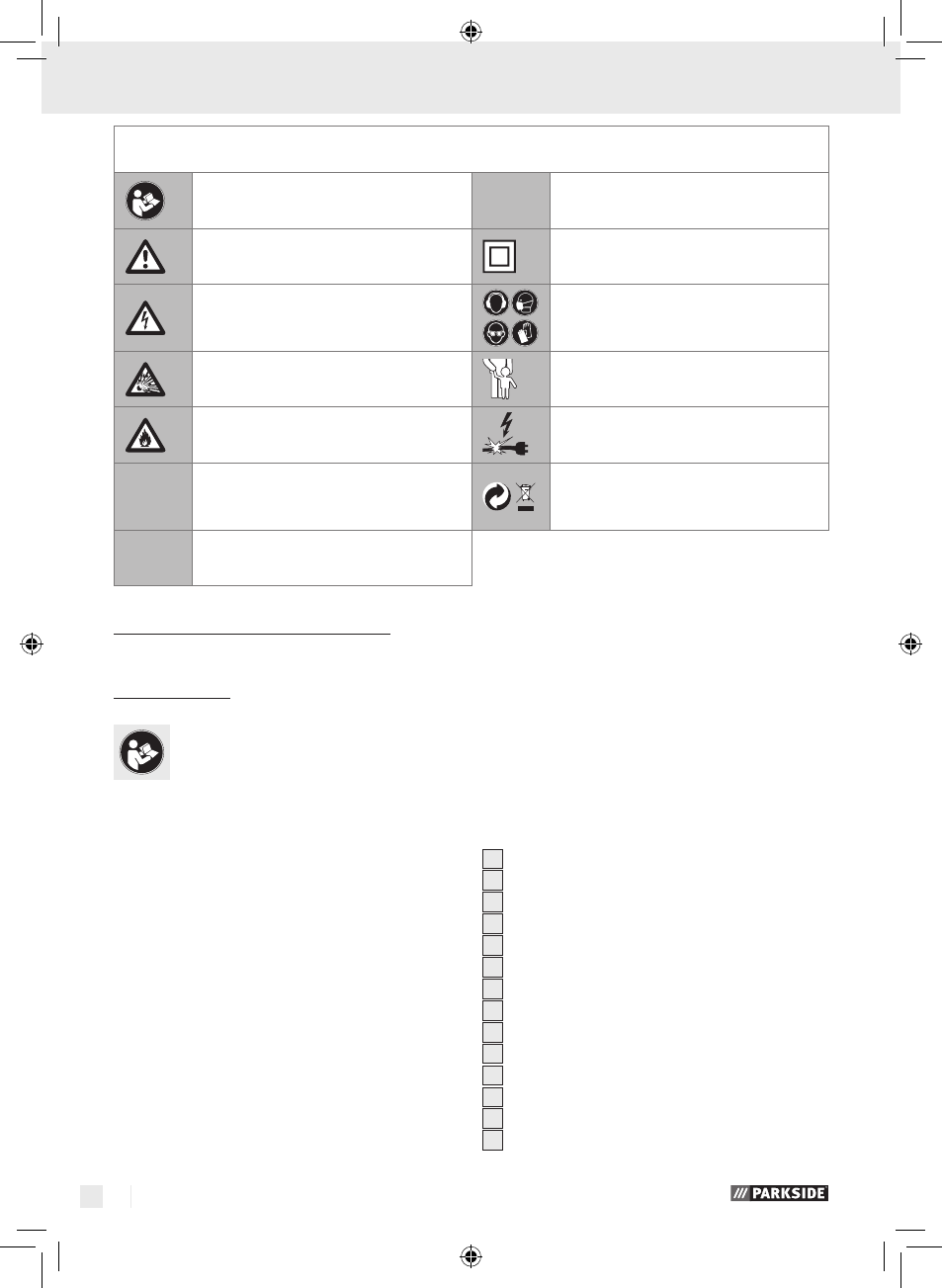 PARKSIDE